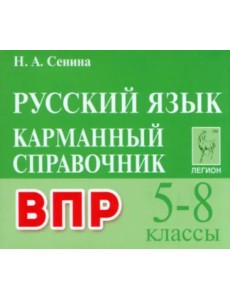 Н. А. Сенина

РУССКИЙ ЯЗЫК
КАРМАННЫЙ СПРАВОЧНИК

TM
ЛЕГИОН

ВПР

5-8
классы